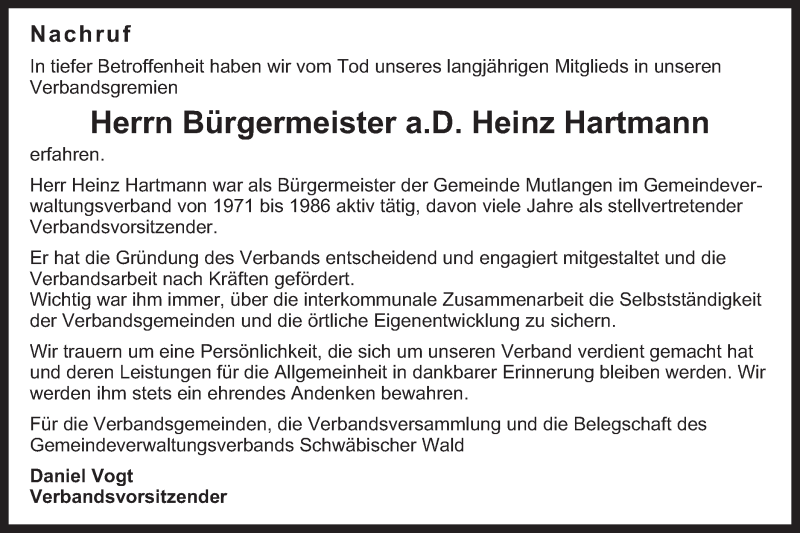 Nachruf

In tiefer Betroffenheit haben wir vom Tod unseres langjährigen Mitglieds in unseren Verbandsgremien

Herrn Bürgermeister a.D. Heinz Hartmann

erfahren.

Herr Heinz Hartmann war als Bürgermeister der Gemeinde Mutlangen im Gemeindeverwaltungsverband von 1971 bis 1986 aktiv tätig, davon viele Jahre als stellvertretender Verbandsvorsitzender.

Er hat die Gründung des Verbands entscheidend und engagiert mitgestaltet und die Verbandsarbeit nach Kräften gefördert.
Wichtig war ihm immer, über die interkommunale Zusammenarbeit die Selbstständigkeit der Verbandsgemeinden und die örtliche Eigenentwicklung zu sichern.

Wir trauern um eine Persönlichkeit, die sich um unseren Verband verdient gemacht hat und deren Leistungen für die Allgemeinheit in dankbarer Erinnerung bleiben werden. Wir werden ihm stets ein ehrendes Andenken bewahren.

Für die Verbandsgemeinden, die Verbandsversammlung und die Belegschaft des Gemeindeverwaltungsverbands Schwäbischer Wald

Daniel Vogt
Verbandsvorsitzender